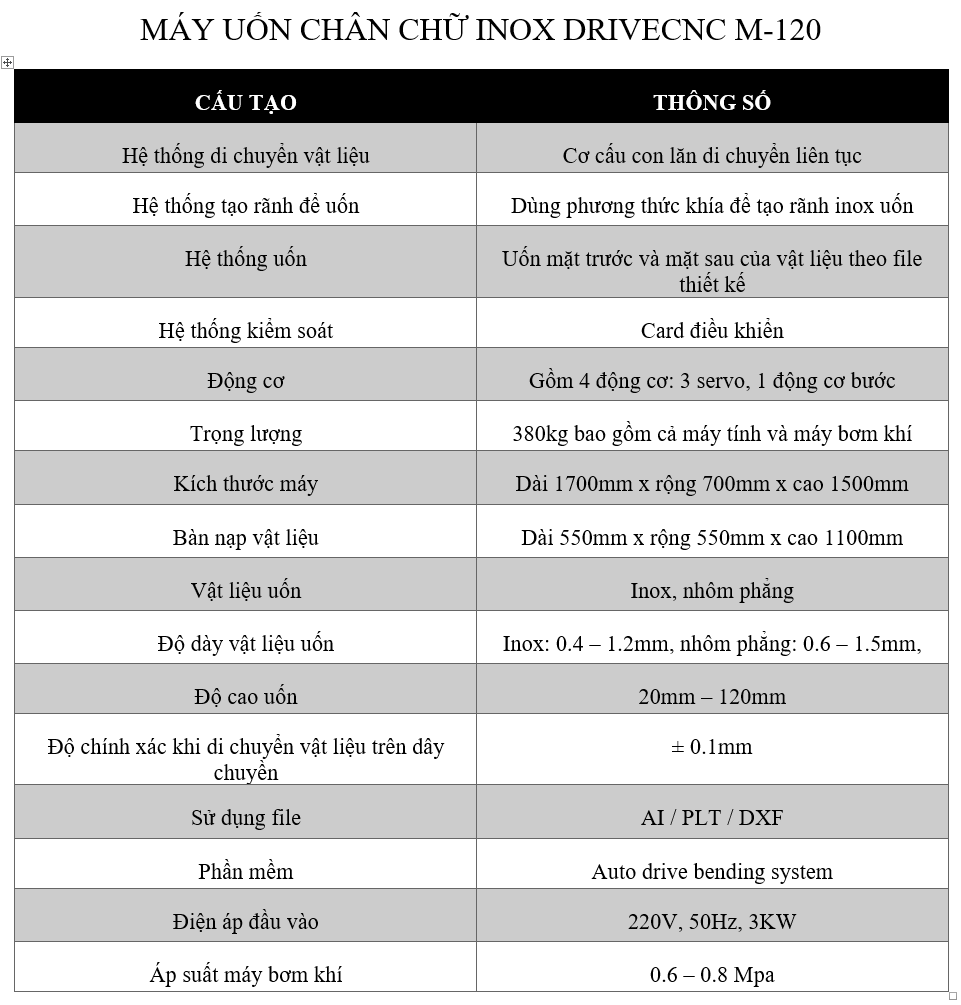 MÁY UỐN CHÂN CHỮ INOX DRIVECNC M-120

| CẤU TẠO | THÔNG SỐ |
|---|---|
| Hệ thống di chuyển vật liệu | Cơ cấu con lăn di chuyển liên tục |
| Hệ thống tạo rãnh để uốn | Dùng phương thức khía để tạo rãnh inox uốn |
| Hệ thống uốn | Uốn mặt trước và mặt sau của vật liệu theo file thiết kế |
| Hệ thống kiểm soát | Card điều khiển |
| Động cơ | Gồm 4 động cơ: 3 servo, 1 động cơ bước |
| Trọng lượng | 380kg bao gồm cả máy tính và máy bơm khí |
| Kích thước máy | Dài 1700mm x rộng 700mm x cao 1500mm |
| Bàn nạp vật liệu | Dài 550mm x rộng 550mm x cao 1100mm |
| Vật liệu uốn | Inox, nhôm phẳng |
| Độ dày vật liệu uốn | Inox: 0.4 – 1.2mm, nhôm phẳng: 0.6 – 1.5mm, |
| Độ cao uốn | 20mm – 120mm |
| Độ chính xác khi di chuyển vật liệu trên dây chuyền | ± 0.1mm |
| Sử dụng file | AI / PLT / DXF |
| Phần mềm | Auto drive bending system |
| Điện áp đầu vào | 220V, 50Hz, 3KW |
| Áp suất máy bơm khí | 0.6 – 0.8 Mpa |